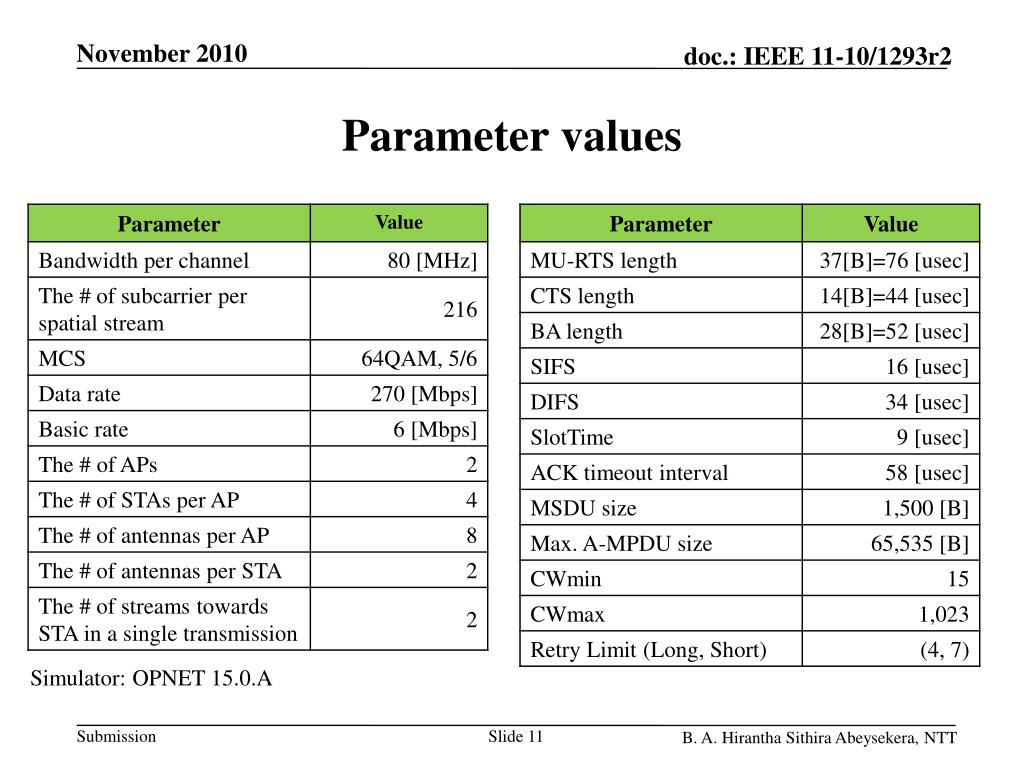 November 2010

doc.: IEEE 11-10/1293r2

Parameter values

| Parameter | Value |
|---|---|
| Bandwidth per channel | 80 [MHz] |
| The # of subcarrier per spatial stream | 216 |
| MCS | 64QAM, 5/6 |
| Data rate | 270 [Mbps] |
| Basic rate | 6 [Mbps] |
| The # of APs | 2 |
| The # of STAs per AP | 4 |
| The # of antennas per AP | 8 |
| The # of antennas per STA | 2 |
| The # of streams towards STA in a single transmission | 2 |

Simulator: OPNET 15.0.A

| Parameter | Value |
|---|---|
| MU-RTS length | 37[B]=76 [usec] |
| CTS length | 14[B]=44 [usec] |
| BA length | 28[B]=52 [usec] |
| SIFS | 16 [usec] |
| DIFS | 34 [usec] |
| SlotTime | 9 [usec] |
| ACK timeout interval | 58 [usec] |
| MSDU size | 1,500 [B] |
| Max. A-MPDU size | 65,535 [B] |
| CWmin | 15 |
| CWmax | 1,023 |
| Retry Limit (Long, Short) | (4, 7) |

Submission

Slide 11

B. A. Hirantha Sithira Abeysekera, NTT